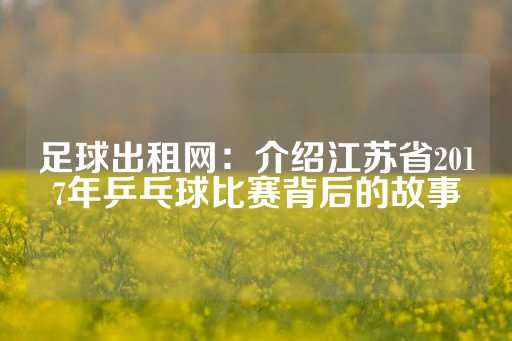 足球出租网：介绍江苏省2017年乒乓球比赛背后的故事